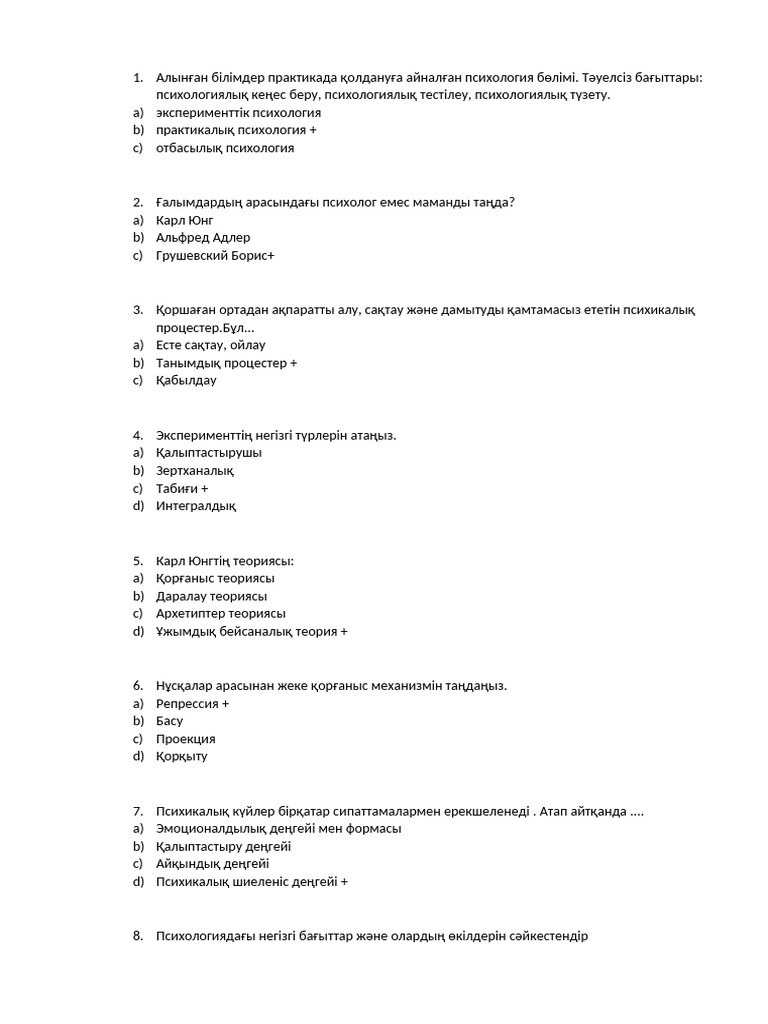 1. Алынған білімдер практикада қолдануға айналған психология бөлімі. Тәуелсіз бағыттары: психологиялық кеңес беру, психологиялық тестілеу, психологиялық түзету.
a) эксперименттік психология
b) практикалық психология +
c) отбасылық психология

2. Ғалымдардың арасындағы психолог емес маманды таңда?
a) Карл Юнг
b) Альфред Адлер
c) Грушевский Борис+

3. Қоршаған ортадан ақпаратты алу, сақтау және дамытуды қамтамасыз ететін психикалық процестер.Бұл...
a) Есте сақтау, ойлау
b) Танымдық процестер +
c) Қабылдау

4. Эксперименттің негізгі түрлерін атаңыз.
a) Қалыптастырушы
b) Зертханалық
c) Табиғи +
d) Интегралдық

5. Карл Юнгтің теориясы:
a) Қорғаныс теориясы
b) Даралау теориясы
c) Архетиптер теориясы
d) Ұжымдық бейсаналық теория +

6. Нұсқалар арасынан жеке қорғаныс механизмін таңдаңыз.
a) Репрессия +
b) Басу
c) Проекция
d) Қорқыту

7. Психикалық күйлер бірқатар сипаттамалармен ерекшеленеді . Атап айтқанда ....
a) Эмоционалдылық деңгейі мен формасы
b) Қалыптастыру деңгейі
c) Айқындық деңгейі
d) Психикалық шиеленіс деңгейі +

8. Психологиядағы негізгі бағыттар және олардың өкілдерін сәйкестендір